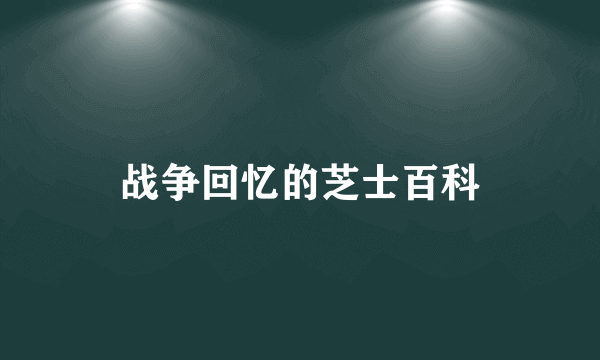 战争回忆的芝士百科